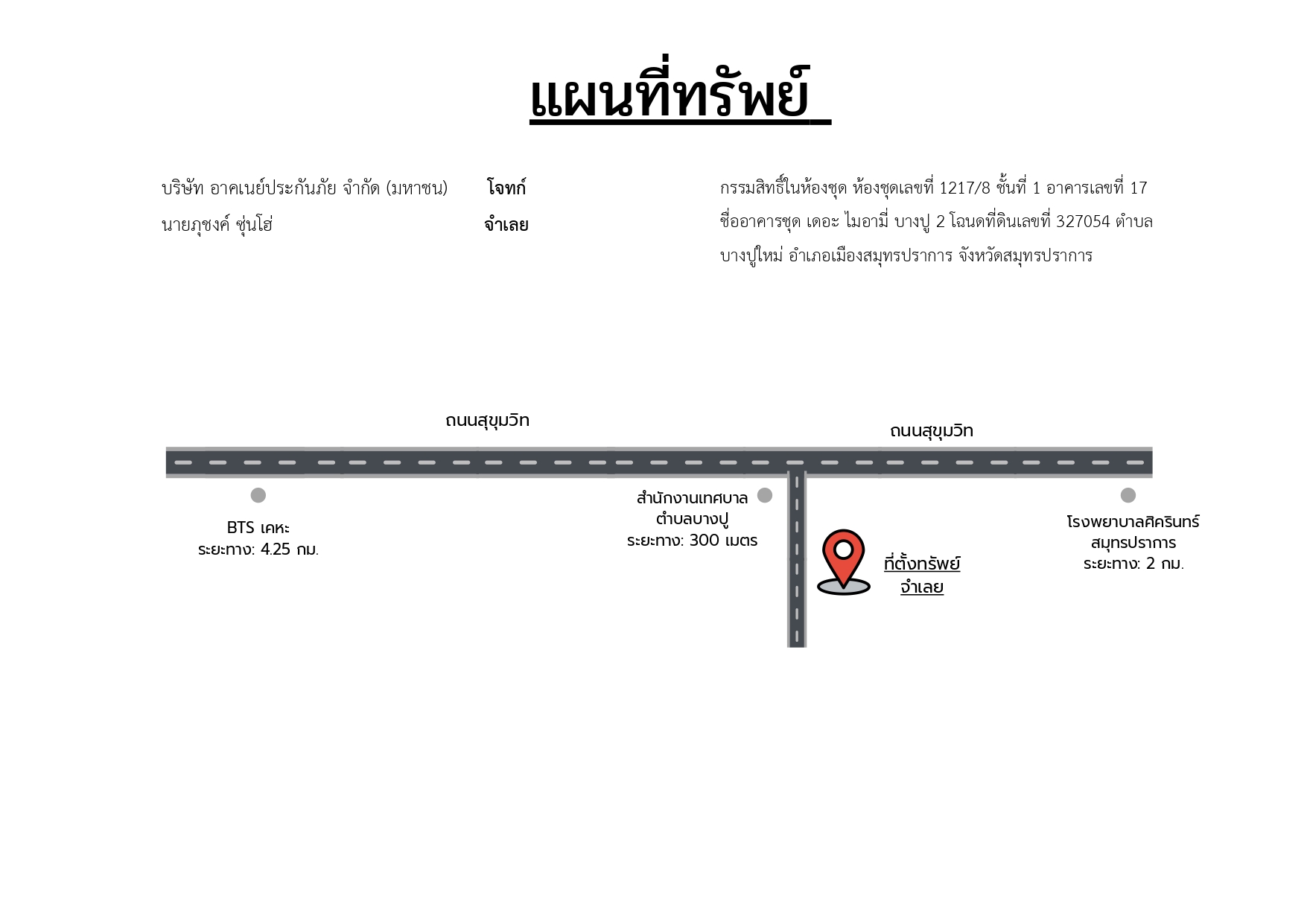 แผนที่ทรัพย์

บริษัท อาคเนย์ประกันภัย จำกัด (มหาชน) โจทก์
นายภุชงค์ ซุ่นโฮ่ จำเลย

กรรมสิทธิ์ในห้องชุด ห้องชุดเลขที่ 1217/8 ชั้นที่ 1 อาคารเลขที่ 17 ชื่ออาคารชุด เดอะ ไมอามี่ บางปู 2 โฉนดที่ดินเลขที่ 327054 ตำบลบางปูใหม่ อำเภอเมืองสมุทรปราการ จังหวัดสมุทรปราการ

ถนนสุขุมวิท

ถนนสุขุมวิท

BTS เคหะ
ระยะทาง: 4.25 กม.

สำนักงานเทศบาล
ตำบลบางปู
ระยะทาง: 300 เมตร

ที่ตั้งทรัพย์
จำเลย

โรงพยาบาลศิครินทร์
สมุทรปราการ
ระยะทาง: 2 กม.